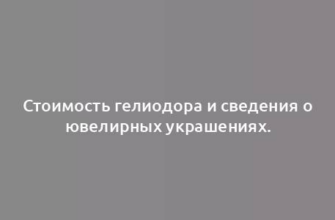 Стоимость гелиодора и сведения о ювелирных украшениях.